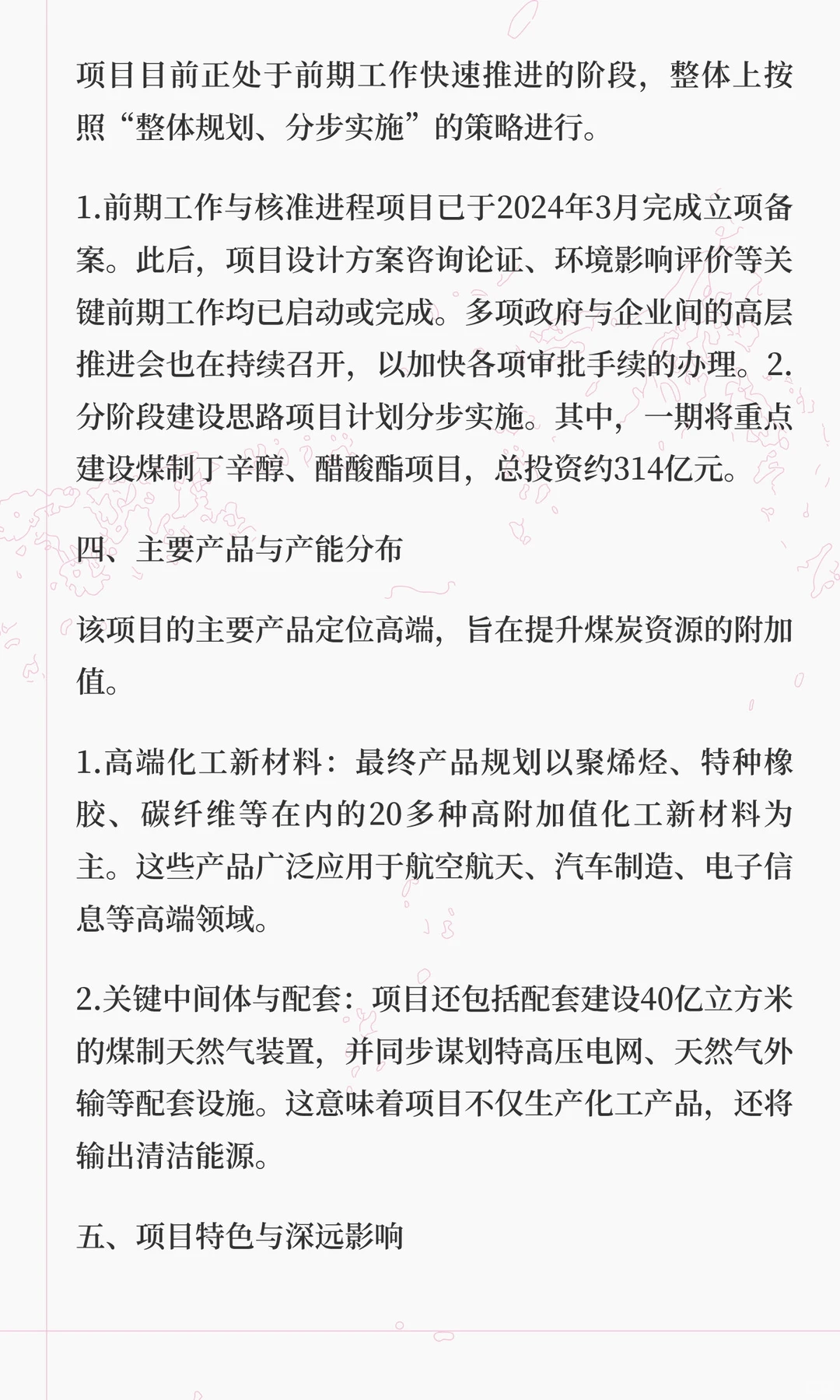 项目目前正处于前期工作快速推进的阶段，整体上按照“整体规划、分步实施”的策略进行。

1.前期工作与核准进程项目已于2024年3月完成立项备案。此后，项目设计方案咨询论证、环境影响评价等关键前期工作均已启动或完成。多项政府与企业间的高层推进会也在持续召开，以加快各项审批手续的办理。2.分阶段建设思路项目计划分步实施。其中，一期将重点建设煤制丁辛醇、醋酸酯项目，总投资约314亿元。

四、主要产品与产能分布

该项目的主要产品定位高端，旨在提升煤炭资源的附加值。

1.高端化工新材料：最终产品规划以聚烯烃、特种橡胶、碳纤维等在内的20多种高附加值化工新材料为主。这些产品广泛应用于航空航天、汽车制造、电子信息等高端领域。

2.关键中间体与配套：项目还包括配套建设40亿立方米的煤制天然气装置，并同步谋划特高压电网、天然气外输等配套设施。这意味着项目不仅生产化工产品，还将输出清洁能源。

五、项目特色与深远影响